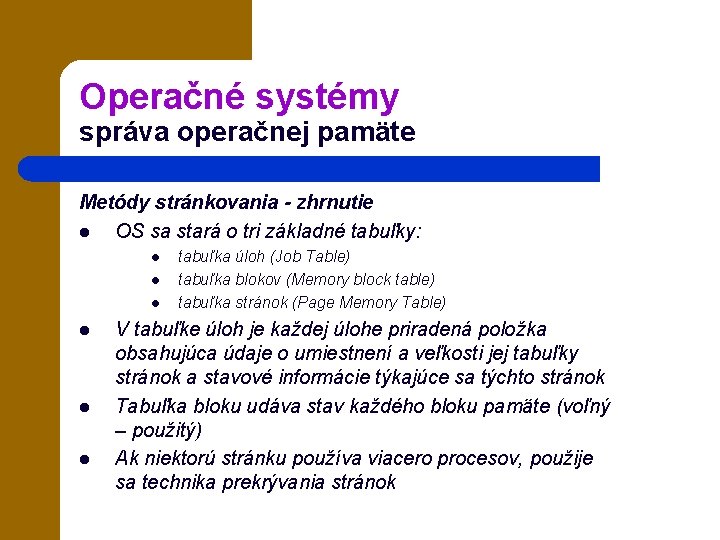 Operačné systémy
správa operačnej pamäte

Metódy stránkovania - zhrnutie

- OS sa stará o tri základné tabuľky:
  - tabuľka úloh (Job Table)
  - tabuľka blokov (Memory block table)
  - tabuľka stránok (Page Memory Table)
- V tabuľke úloh je každej úlohe priradená položka obsahujúca údaje o umiestnení a veľkosti jej tabuľky stránok a stavové informácie týkajúce sa týchto stránok
- Tabuľka bloku udáva stav každého bloku pamäte (voľný – použitý)
- Ak niektorú stránku používa viacero procesov, použije sa technika prekrývania stránok